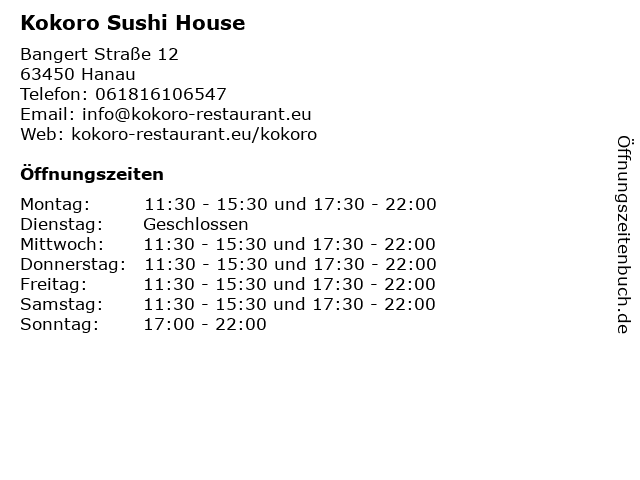 Kokoro Sushi House

Bangert Straße 12
63450 Hanau
Telefon: 061816106547
Email: info@kokoro-restaurant.eu
Web: kokoro-restaurant.eu/kokoro

Öffnungszeiten

Montag: 11:30 - 15:30 und 17:30 - 22:00
Dienstag: Geschlossen
Mittwoch: 11:30 - 15:30 und 17:30 - 22:00
Donnerstag: 11:30 - 15:30 und 17:30 - 22:00
Freitag: 11:30 - 15:30 und 17:30 - 22:00
Samstag: 11:30 - 15:30 und 17:30 - 22:00
Sonntag: 17:00 - 22:00

Öffnungszeitenbuch.de